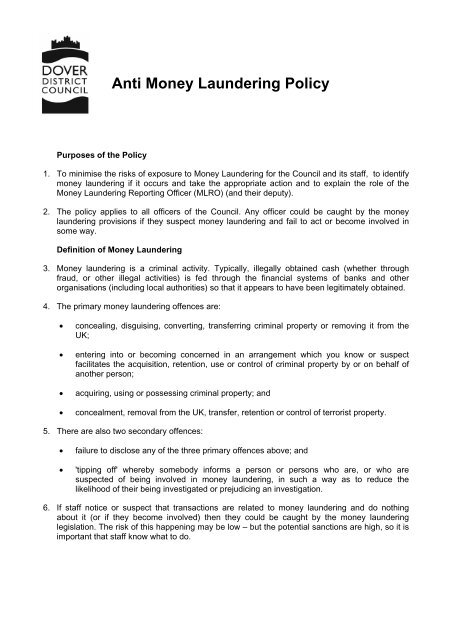 DOVER
DISTRICT
COUNCIL

Anti Money Laundering Policy

Purposes of the Policy

1. To minimise the risks of exposure to Money Laundering for the Council and its staff, to identify money laundering if it occurs and take the appropriate action and to explain the role of the Money Laundering Reporting Officer (MLRO) (and their deputy).

2. The policy applies to all officers of the Council. Any officer could be caught by the money laundering provisions if they suspect money laundering and fail to act or become involved in some way.

Definition of Money Laundering

3. Money laundering is a criminal activity. Typically, illegally obtained cash (whether through fraud, or other illegal activities) is fed through the financial systems of banks and other organisations (including local authorities) so that it appears to have been legitimately obtained.

4. The primary money laundering offences are:

• concealing, disguising, converting, transferring criminal property or removing it from the UK;

• entering into or becoming concerned in an arrangement which you know or suspect facilitates the acquisition, retention, use or control of criminal property by or on behalf of another person;

• acquiring, using or possessing criminal property; and

• concealment, removal from the UK, transfer, retention or control of terrorist property.

5. There are also two secondary offences:

• failure to disclose any of the three primary offences above; and

• 'tipping off' whereby somebody informs a person or persons who are, or who are suspected of being involved in money laundering, in such a way as to reduce the likelihood of their being investigated or prejudicing an investigation.

6. If staff notice or suspect that transactions are related to money laundering and do nothing about it (or if they become involved) then they could be caught by the money laundering legislation. The risk of this happening may be low – but the potential sanctions are high, so it is important that staff know what to do.